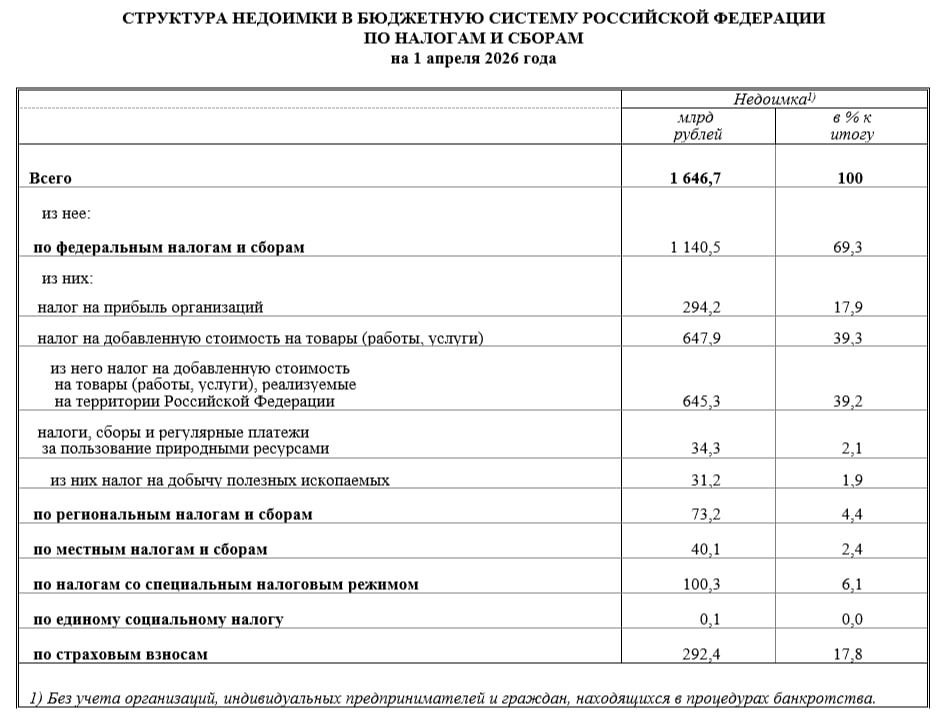 СТРУКТУРА НЕДОИМКИ В БЮДЖЕТНУЮ СИСТЕМУ РОССИЙСКОЙ ФЕДЕРАЦИИ
ПО НАЛОГАМ И СБОРАМ
на 1 апреля 2026 года

| | Недоимка$^{1)}$ | |
|---|---|---|
| | млрд рублей | в % к итогу |
| **Всего** | **1 646,7** | **100** |
| из нее: | | |
| **по федеральным налогам и сборам** | 1 140,5 | 69,3 |
| из них: | | |
| налог на прибыль организаций | 294,2 | 17,9 |
| налог на добавленную стоимость на товары (работы, услуги) | 647,9 | 39,3 |
| из него налог на добавленную стоимость на товары (работы, услуги), реализуемые на территории Российской Федерации | 645,3 | 39,2 |
| налоги, сборы и регулярные платежи за пользование природными ресурсами | 34,3 | 2,1 |
| из них налог на добычу полезных ископаемых | 31,2 | 1,9 |
| **по региональным налогам и сборам** | 73,2 | 4,4 |
| **по местным налогам и сборам** | 40,1 | 2,4 |
| **по налогам со специальным налоговым режимом** | 100,3 | 6,1 |
| **по единому социальному налогу** | 0,1 | 0,0 |
| **по страховым взносам** | 292,4 | 17,8 |

1) Без учета организаций, индивидуальных предпринимателей и граждан, находящихся в процедурах банкротства.